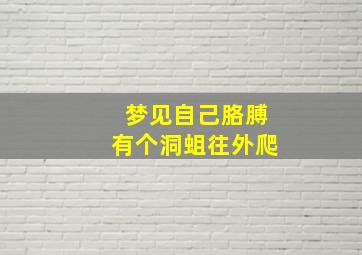 梦见自己胳膊
有个洞蛆往外爬